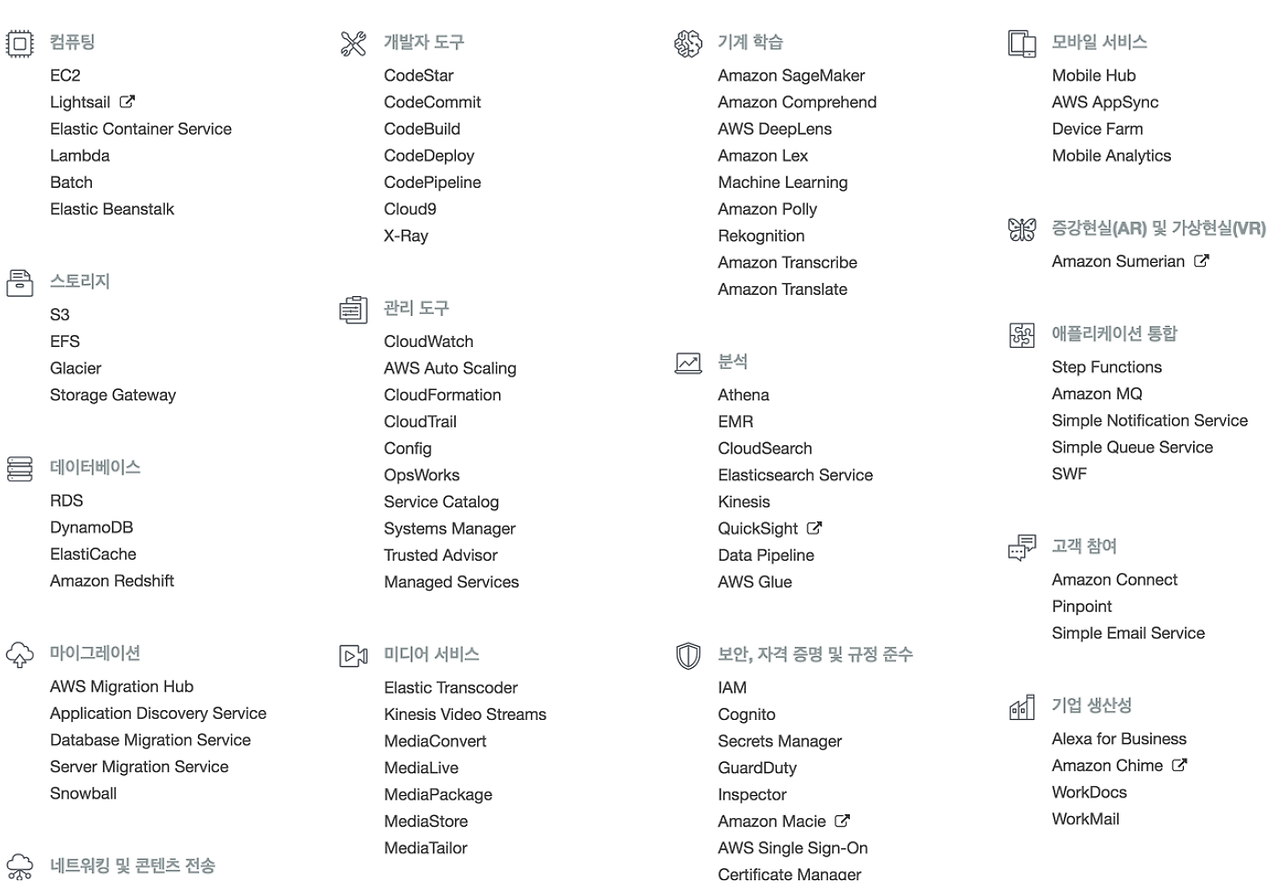 컴퓨팅
EC2
Lightsail
Elastic Container Service
Lambda
Batch
Elastic Beanstalk

스토리지
S3
EFS
Glacier
Storage Gateway

데이터베이스
RDS
DynamoDB
ElastiCache
Amazon Redshift

마이그레이션
AWS Migration Hub
Application Discovery Service
Database Migration Service
Server Migration Service
Snowball

네트워킹 및 콘텐츠 전송

개발자 도구
CodeStar
CodeCommit
CodeBuild
CodeDeploy
CodePipeline
Cloud9
X-Ray

관리 도구
CloudWatch
AWS Auto Scaling
CloudFormation
CloudTrail
Config
OpsWorks
Service Catalog
Systems Manager
Trusted Advisor
Managed Services

미디어 서비스
Elastic Transcoder
Kinesis Video Streams
MediaConvert
MediaLive
MediaPackage
MediaStore
MediaTailor

기계 학습
Amazon SageMaker
Amazon Comprehend
AWS DeepLens
Amazon Lex
Machine Learning
Amazon Polly
Rekognition
Amazon Transcribe
Amazon Translate

분석
Athena
EMR
CloudSearch
Elasticsearch Service
Kinesis
QuickSight
Data Pipeline
AWS Glue

보안, 자격 증명 및 규정 준수
IAM
Cognito
Secrets Manager
GuardDuty
Inspector
Amazon Macie
AWS Single Sign-On
Certificate Manager

모바일 서비스
Mobile Hub
AWS AppSync
Device Farm
Mobile Analytics

증강현실(AR) 및 가상현실(VR)
Amazon Sumerian

애플리케이션 통합
Step Functions
Amazon MQ
Simple Notification Service
Simple Queue Service
SWF

고객 참여
Amazon Connect
Pinpoint
Simple Email Service

기업 생산성
Alexa for Business
Amazon Chime
WorkDocs
WorkMail